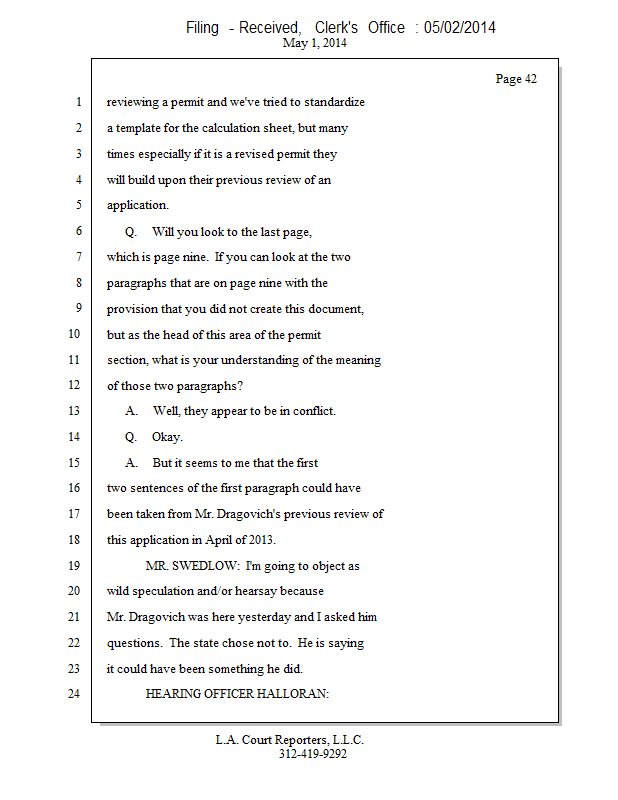 Filing - Received, Clerk's Office : 05/02/2014
May 1, 2014

Page 42

1 reviewing a permit and we've tried to standardize
2 a template for the calculation sheet, but many
3 times especially if it is a revised permit they
4 will build upon their previous review of an
5 application.
6 Q. Will you look to the last page,
7 which is page nine. If you can look at the two
8 paragraphs that are on page nine with the
9 provision that you did not create this document,
10 but as the head of this area of the permit
11 section, what is your understanding of the meaning
12 of those two paragraphs?
13 A. Well, they appear to be in conflict.
14 Q. Okay.
15 A. But it seems to me that the first
16 two sentences of the first paragraph could have
17 been taken from Mr. Dragovich's previous review of
18 this application in April of 2013.
19 MR. SWEDLOW: I'm going to object as
20 wild speculation and/or hearsay because
21 Mr. Dragovich was here yesterday and I asked him
22 questions. The state chose not to. He is saying
23 it could have been something he did.
24 HEARING OFFICER HALLORAN:

L.A. Court Reporters, L.L.C.
312-419-9292